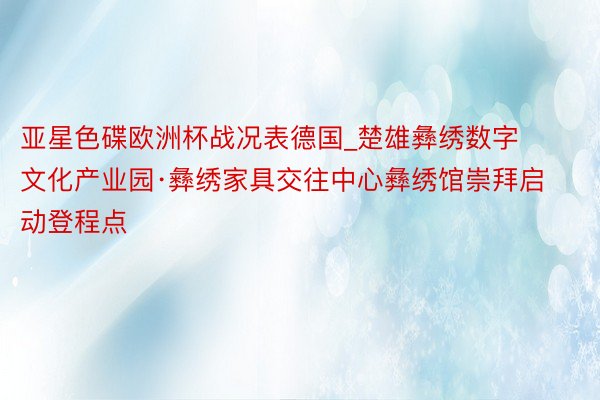 亚星色碟欧洲杯战况表德国_楚雄彝绣数字文化产业园·彝绣家具交往中心彝绣馆崇拜启动登程点